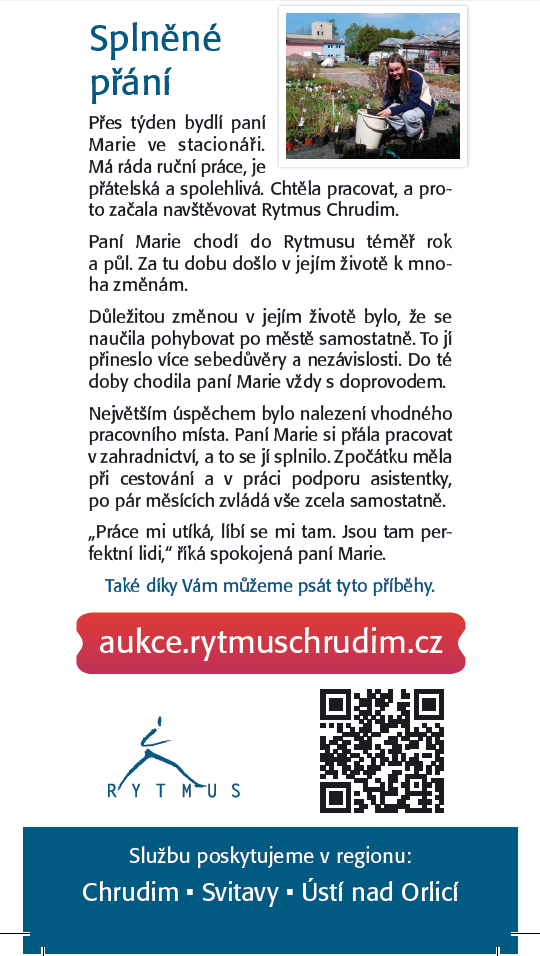 Splněné přání

Přes týden bydlí paní Marie ve stacionáři. Má ráda ruční práce, je přátelská a spolehlivá. Chtěla pracovat, a proto začala navštěvovat Rytmus Chrudim.

Paní Marie chodí do Rytmusu téměř rok a půl. Za tu dobu došlo v jejím životě k mnoha změnám.

Důležitou změnou v jejím životě bylo, že se naučila pohybovat po městě samostatně. To jí přineslo více sebedůvěry a nezávislosti. Do té doby chodila paní Marie vždy s doprovodem.

Největším úspěchem bylo nalezení vhodného pracovního místa. Paní Marie si přála pracovat v zahradnictví, a to se jí splnilo. Zpočátku měla při cestování a v práci podporu asistentky, po pár měsících zvládá vše zcela samostatně.

„Práce mi utíká, líbí se mi tam. Jsou tam perfektní lidi," říká spokojená paní Marie.

Také díky Vám můžeme psát tyto příběhy.

aukce.rytmuschrudim.cz

RYTMUS

Službu poskytujeme v regionu:
Chrudim ▪ Svitavy ▪ Ústí nad Orlicí